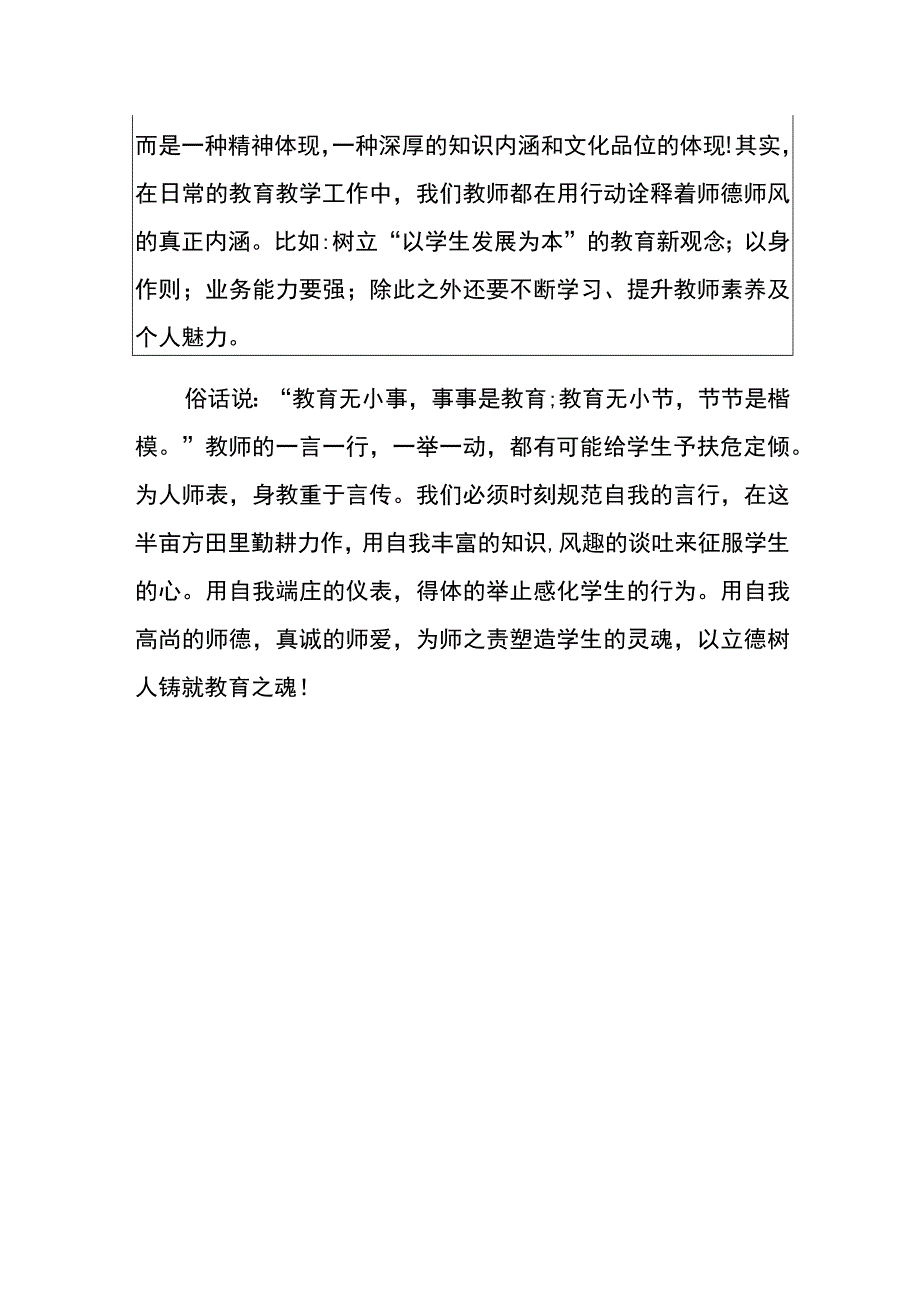 而是一种精神体现，一种深厚的知识内涵和文化品位的体现！其实，在日常的教育教学工作中，我们教师都在用行动诠释着师德师风的真正内涵。比如：树立“以学生发展为本”的教育新观念；以身作则；业务能力要强；除此之外还要不断学习、提升教师素养及个人魅力。

俗话说：“教育无小事，事事是教育；教育无小节，节节是楷模。”教师的一言一行，一举一动，都有可能给学生予扶危定倾。为人师表，身教重于言传。我们必须时刻规范自我的言行，在这半亩方田里勤耕力作，用自我丰富的知识，风趣的谈吐来征服学生的心。用自我端庄的仪表，得体的举止感化学生的行为。用自我高尚的师德，真诚的师爱，为师之责塑造学生的灵魂，以立德树人铸就教育之魂！